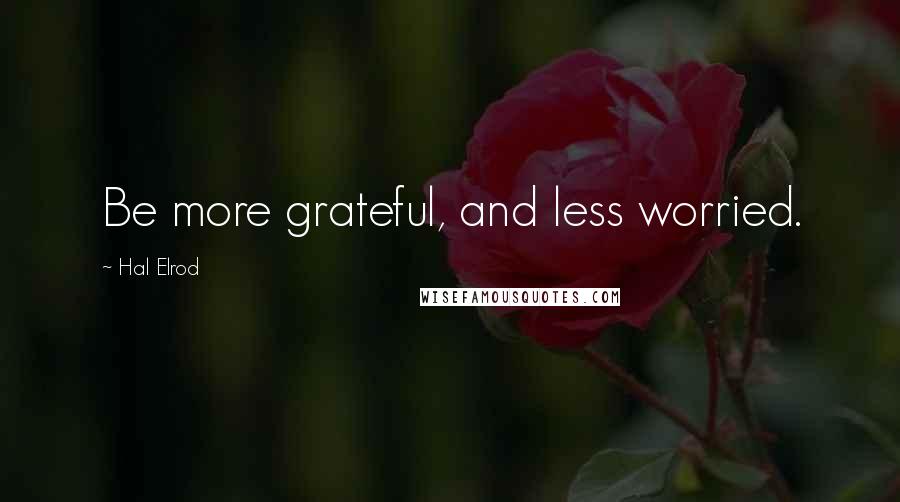 Be more grateful, and less worried.

~ Hal Elrod

WISEFAMOUSQUOTES.COM